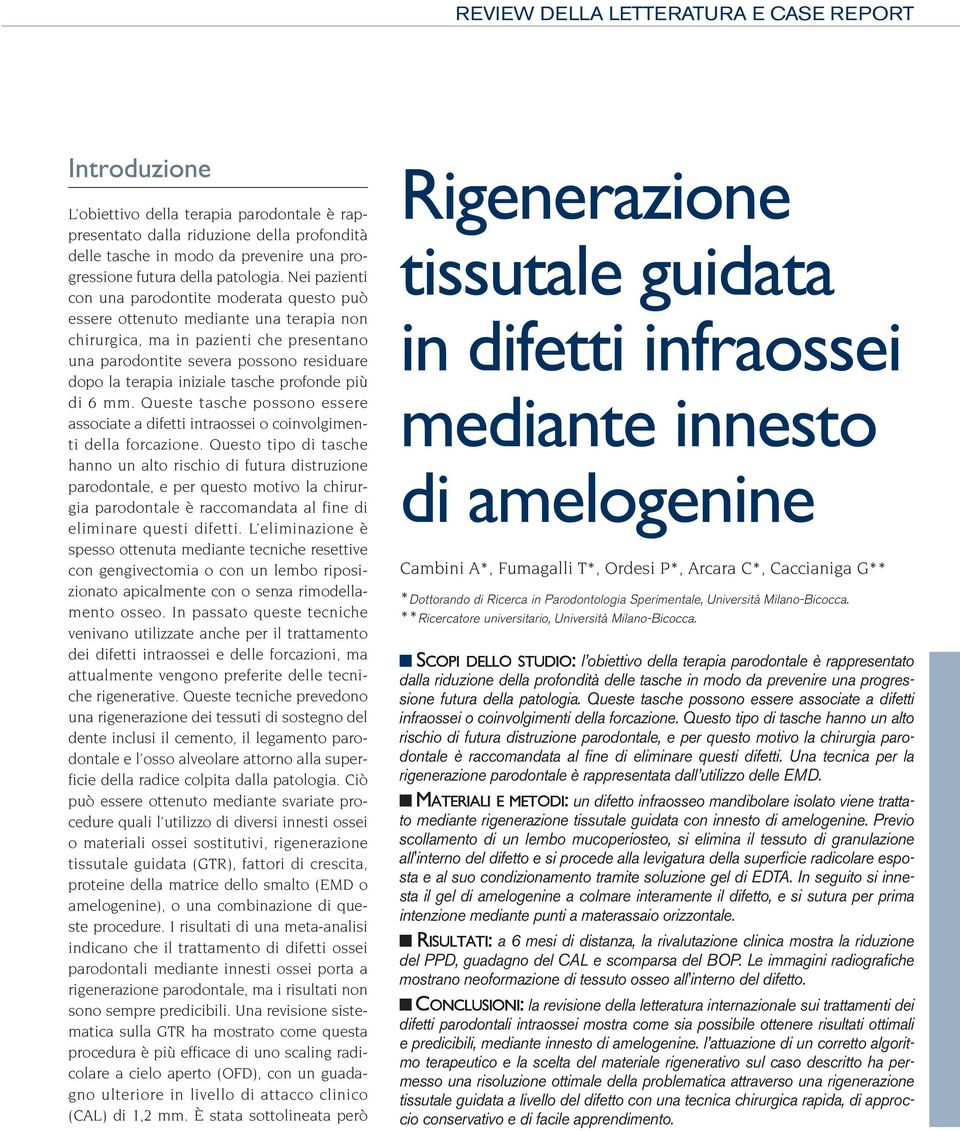 REVIEW DELLA LETTERATURA E CASE REPORT

Introduzione

L'obiettivo della terapia parodontale è rappresentato dalla riduzione della profondità delle tasche in modo da prevenire una progressione futura della patologia. Nei pazienti con una parodontite moderata questo può essere ottenuto mediante una terapia non chirurgica, ma in pazienti che presentano una parodontite severa possono residuare dopo la terapia iniziale tasche profonde più di 6 mm. Queste tasche possono essere associate a difetti intraossei o coinvolgimenti della forcazione. Questo tipo di tasche hanno un alto rischio di futura distruzione parodontale, e per questo motivo la chirurgia parodontale è raccomandata al fine di eliminare questi difetti. L'eliminazione è spesso ottenuta mediante tecniche resettive con gengivectomia o con un lembo riposizionato apicalmente con o senza rimodellamento osseo. In passato queste tecniche venivano utilizzate anche per il trattamento dei difetti intraossei e delle forcazioni, ma attualmente vengono preferite delle tecniche rigenerative. Queste tecniche prevedono una rigenerazione dei tessuti di sostegno del dente inclusi il cemento, il legamento parodontale e l'osso alveolare attorno alla superficie della radice colpita dalla patologia. Ciò può essere ottenuto mediante svariate procedure quali l'utilizzo di diversi innesti ossei o materiali ossei sostitutivi, rigenerazione tissutale guidata (GTR), fattori di crescita, proteine della matrice dello smalto (EMD o amelogenine), o una combinazione di queste procedure. I risultati di una meta-analisi indicano che il trattamento di difetti ossei parodontali mediante innesti ossei porta a rigenerazione parodontale, ma i risultati non sono sempre predicibili. Una revisione sistematica sulla GTR ha mostrato come questa procedura è più efficace di uno scaling radicolare a cielo aperto (OFD), con un guadagno ulteriore in livello di attacco clinico (CAL) di 1,2 mm. È stata sottolineata però

Rigenerazione tissutale guidata in difetti infraossei mediante innesto di amelogenine

Cambini A*, Fumagalli T*, Ordesi P*, Arcara C*, Caccianiga G**

*Dottorando di Ricerca in Parodontologia Sperimentale, Università Milano-Bicocca.
**Ricercatore universitario, Università Milano-Bicocca.

SCOPI DELLO STUDIO: l'obiettivo della terapia parodontale è rappresentato dalla riduzione della profondità delle tasche in modo da prevenire una progressione futura della patologia. Queste tasche possono essere associate a difetti infraossei o coinvolgimenti della forcazione. Questo tipo di tasche hanno un alto rischio di futura distruzione parodontale, e per questo motivo la chirurgia parodontale è raccomandata al fine di eliminare questi difetti. Una tecnica per la rigenerazione parodontale è rappresentata dall'utilizzo delle EMD.

MATERIALI E METODI: un difetto infraosseo mandibolare isolato viene trattato mediante rigenerazione tissutale guidata con innesto di amelogenine. Previo scollamento di un lembo mucoperiosteo, si elimina il tessuto di granulazione all'interno del difetto e si procede alla levigatura della superficie radicolare esposta e al suo condizionamento tramite soluzione gel di EDTA. In seguito si innesta il gel di amelogenine a colmare interamente il difetto, e si sutura per prima intenzione mediante punti a materassaio orizzontale.

RISULTATI: a 6 mesi di distanza, la rivalutazione clinica mostra la riduzione del PPD, guadagno del CAL e scomparsa del BOP. Le immagini radiografiche mostrano neoformazione di tessuto osseo all'interno del difetto.

CONCLUSIONI: la revisione della letteratura internazionale sui trattamenti dei difetti parodontali intraossei mostra come sia possibile ottenere risultati ottimali e predicibili, mediante innesto di amelogenine. l'attuazione di un corretto algoritmo terapeutico e la scelta del materiale rigenerativo sul caso descritto ha permesso una risoluzione ottimale della problematica attraverso una rigenerazione tissutale guidata a livello del difetto con una tecnica chirurgica rapida, di approccio conservativo e di facile apprendimento.